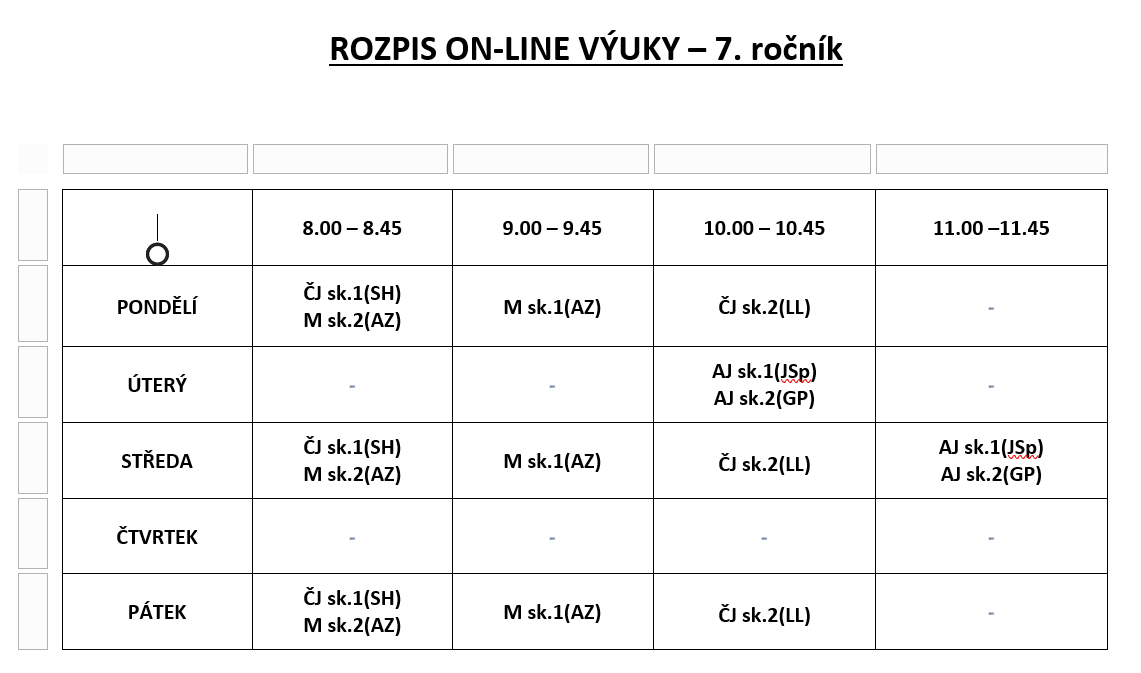 ROZPIS ON-LINE VÝUKY – 7. ročník

| | 8.00 – 8.45 | 9.00 – 9.45 | 10.00 – 10.45 | 11.00 –11.45 |
|---|---|---|---|---|
| PONDĚLÍ | ČJ sk.1(SH) M sk.2(AZ) | M sk.1(AZ) | ČJ sk.2(LL) | - |
| ÚTERÝ | - | - | AJ sk.1(JSp) AJ sk.2(GP) | - |
| STŘEDA | ČJ sk.1(SH) M sk.2(AZ) | M sk.1(AZ) | ČJ sk.2(LL) | AJ sk.1(JSp) AJ sk.2(GP) |
| ČTVRTEK | - | - | - | - |
| PÁTEK | ČJ sk.1(SH) M sk.2(AZ) | M sk.1(AZ) | ČJ sk.2(LL) | - |